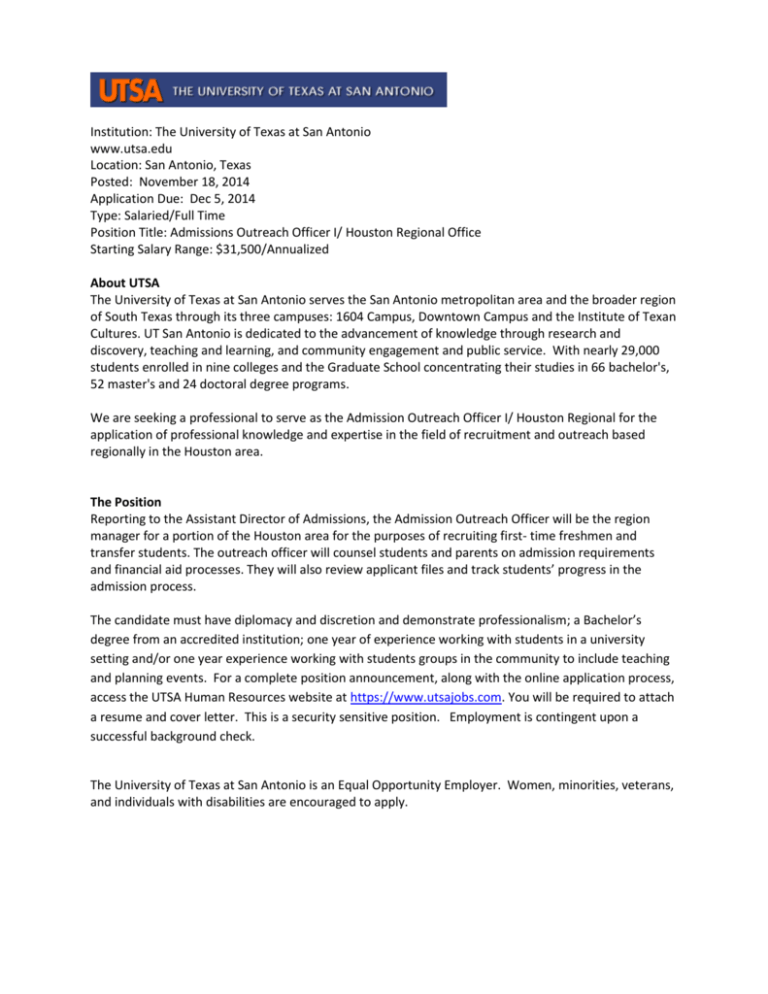 UTSA THE UNIVERSITY OF TEXAS AT SAN ANTONIO

Institution: The University of Texas at San Antonio
www.utsa.edu
Location: San Antonio, Texas
Posted: November 18, 2014
Application Due: Dec 5, 2014
Type: Salaried/Full Time
Position Title: Admissions Outreach Officer I/ Houston Regional Office
Starting Salary Range: $31,500/Annualized

About UTSA
The University of Texas at San Antonio serves the San Antonio metropolitan area and the broader region of South Texas through its three campuses: 1604 Campus, Downtown Campus and the Institute of Texan Cultures. UT San Antonio is dedicated to the advancement of knowledge through research and discovery, teaching and learning, and community engagement and public service. With nearly 29,000 students enrolled in nine colleges and the Graduate School concentrating their studies in 66 bachelor's, 52 master's and 24 doctoral degree programs.

We are seeking a professional to serve as the Admission Outreach Officer I/ Houston Regional for the application of professional knowledge and expertise in the field of recruitment and outreach based regionally in the Houston area.

The Position
Reporting to the Assistant Director of Admissions, the Admission Outreach Officer will be the region manager for a portion of the Houston area for the purposes of recruiting first- time freshmen and transfer students. The outreach officer will counsel students and parents on admission requirements and financial aid processes. They will also review applicant files and track students' progress in the admission process.

The candidate must have diplomacy and discretion and demonstrate professionalism; a Bachelor's degree from an accredited institution; one year of experience working with students in a university setting and/or one year experience working with students groups in the community to include teaching and planning events. For a complete position announcement, along with the online application process, access the UTSA Human Resources website at https://www.utsajobs.com. You will be required to attach a resume and cover letter. This is a security sensitive position. Employment is contingent upon a successful background check.

The University of Texas at San Antonio is an Equal Opportunity Employer. Women, minorities, veterans, and individuals with disabilities are encouraged to apply.